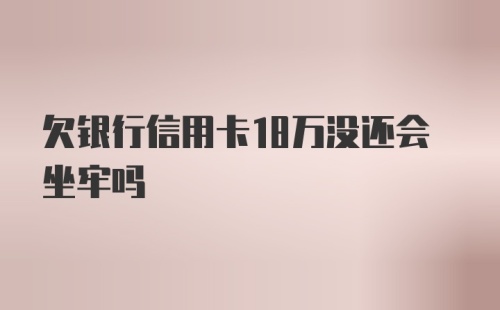 欠银行信用卡18万没还会坐牢吗